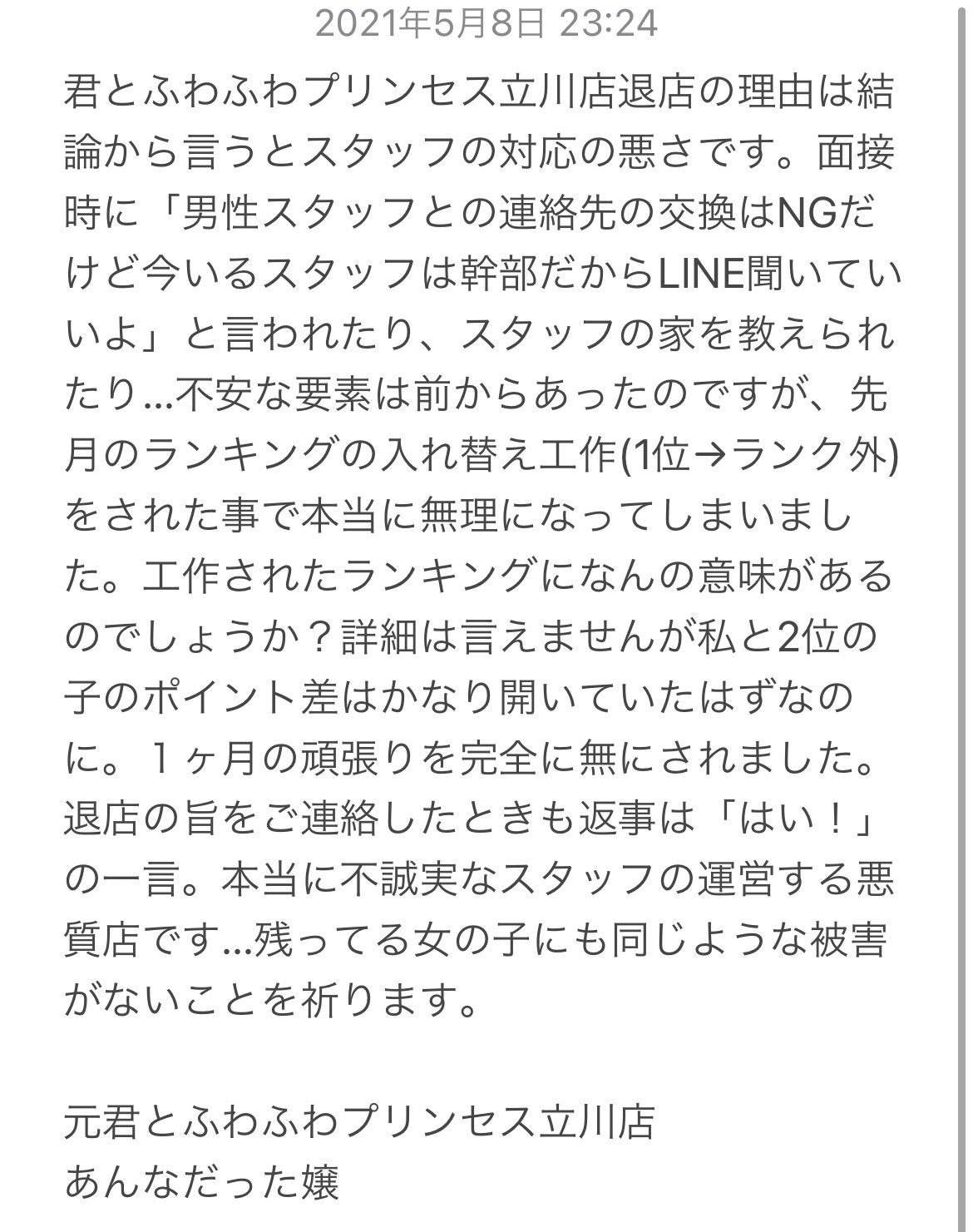 2021年5月8日 23:24

君とふわふわプリンセス立川店退店の理由は結論から言うとスタッフの対応の悪さです。面接時に「男性スタッフとの連絡先の交換はNGだけど今いるスタッフは幹部だからLINE聞いていいよ」と言われたり、スタッフの家を教えられたり…不安な要素は前からあったのですが、先月のランキングの入れ替え工作(1位→ランク外)をされた事で本当に無理になってしまいました。工作されたランキングになんの意味があるのでしょうか？詳細は言えませんが私と2位の子のポイント差はかなり開いていたはずなのに。１ヶ月の頑張りを完全に無にされました。退店の旨をご連絡したときも返事は「はい！」の一言。本当に不誠実なスタッフの運営する悪質店です…残ってる女の子にも同じような被害がないことを祈ります。

元君とふわふわプリンセス立川店
あんなだった嬢